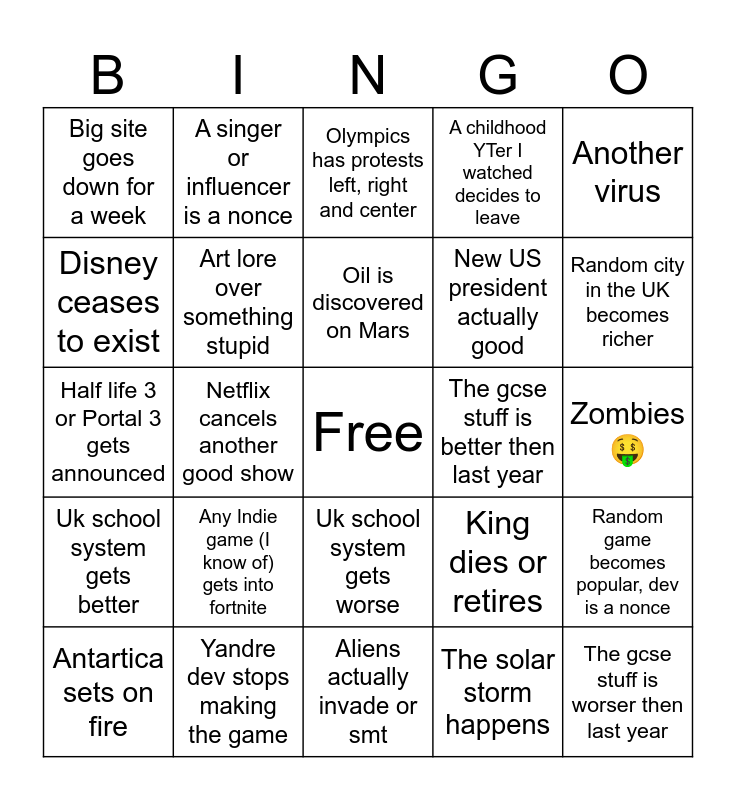 | B | I | N | G | O |
|---|---|---|---|---|
| Big site goes down for a week | A singer or influencer is a nonce | Olympics has protests left, right and center | A childhood YTer I watched decides to leave | Another virus |
| Disney ceases to exist | Art lore over something stupid | Oil is discovered on Mars | New US president actually good | Random city in the UK becomes richer |
| Half life 3 or Portal 3 gets announced | Netflix cancels another good show | Free | The gcse stuff is better then last year | Zombies 🤑 |
| Uk school system gets better | Any Indie game (I know of) gets into fortnite | Uk school system gets worse | King dies or retires | Random game becomes popular, dev is a nonce |
| Antartica sets on fire | Yandre dev stops making the game | Aliens actually invade or smt | The solar storm happens | The gcse stuff is worser then last year |